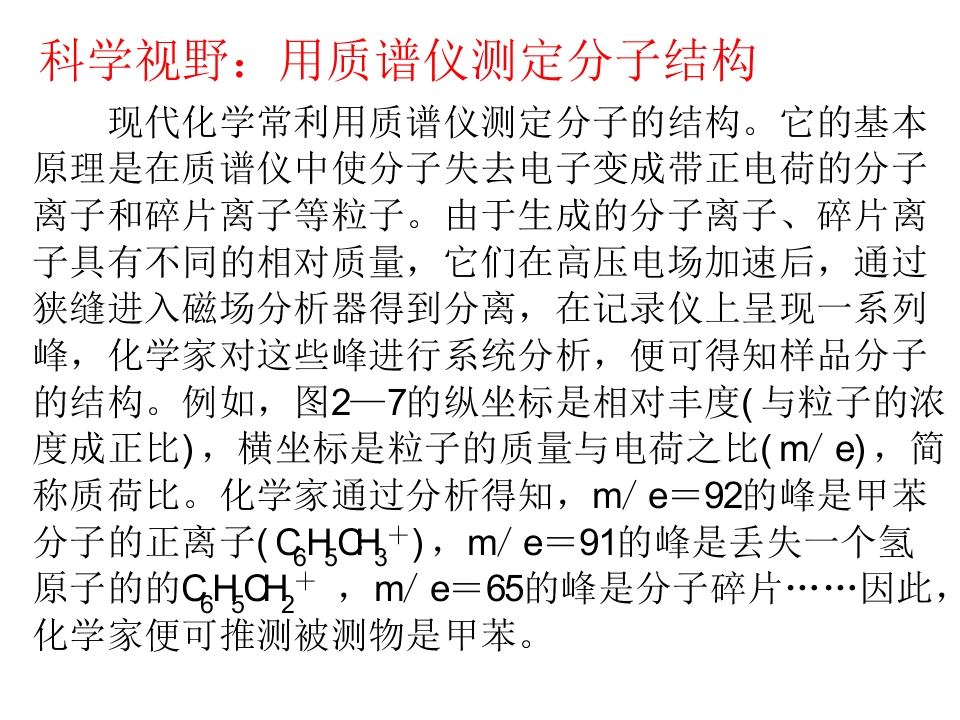 科学视野：用质谱仪测定分子结构

现代化学常利用质谱仪测定分子的结构。它的基本原理是在质谱仪中使分子失去电子变成带正电荷的分子离子和碎片离子等粒子。由于生成的分子离子、碎片离子具有不同的相对质量，它们在高压电场加速后，通过狭缝进入磁场分析器得到分离，在记录仪上呈现一系列峰，化学家对这些峰进行系统分析，便可得知样品分子的结构。例如，图2—7的纵坐标是相对丰度(与粒子的浓度成正比)，横坐标是粒子的质量与电荷之比(m/e)，简称质荷比。化学家通过分析得知，m/e＝92的峰是甲苯分子的正离子($C_6H_5CH_3^+$)，m/e＝91的峰是丢失一个氢原子的的$C_6H_5CH_2^+$，m/e＝65的峰是分子碎片……因此，化学家便可推测被测物是甲苯。